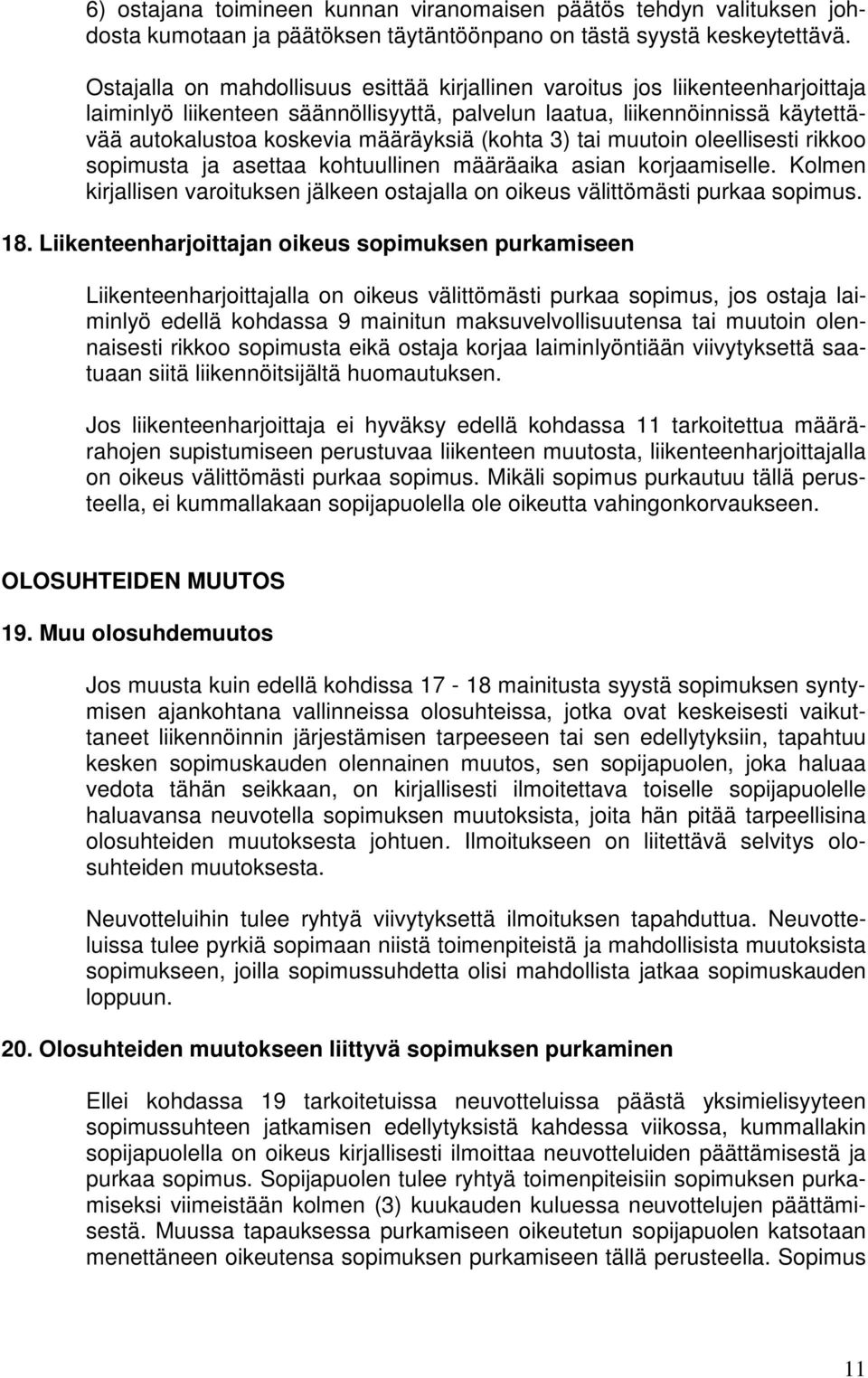 6) ostajana toimineen kunnan viranomaisen päätös tehdyn valituksen johdosta kumotaan ja päätöksen täytäntöönpano on tästä syystä keskeytettävä.

Ostajalla on mahdollisuus esittää kirjallinen varoitus jos liikenteenharjoittaja laiminlyö liikenteen säännöllisyyttä, palvelun laatua, liikennöinnissä käytettävää autokalustoa koskevia määräyksiä (kohta 3) tai muutoin oleellisesti rikkoo sopimusta ja asettaa kohtuullinen määräaika asian korjaamiselle. Kolmen kirjallisen varoituksen jälkeen ostajalla on oikeus välittömästi purkaa sopimus.

18. Liikenteenharjoittajan oikeus sopimuksen purkamiseen

Liikenteenharjoittajalla on oikeus välittömästi purkaa sopimus, jos ostaja laiminlyö edellä kohdassa 9 mainitun maksuvelvollisuutensa tai muutoin olennaisesti rikkoo sopimusta eikä ostaja korjaa laiminlyöntiään viivytyksettä saatuaan siitä liikennöitsijältä huomautuksen.

Jos liikenteenharjoittaja ei hyväksy edellä kohdassa 11 tarkoitettua määrärahojen supistumiseen perustuvaa liikenteen muutosta, liikenteenharjoittajalla on oikeus välittömästi purkaa sopimus. Mikäli sopimus purkautuu tällä perusteella, ei kummallakaan sopijapuolella ole oikeutta vahingonkorvaukseen.

OLOSUHTEIDEN MUUTOS

19. Muu olosuhdemuutos

Jos muusta kuin edellä kohdissa 17 - 18 mainitusta syystä sopimuksen syntymisen ajankohtana vallinneissa olosuhteissa, jotka ovat keskeisesti vaikuttaneet liikennöinnin järjestämisen tarpeeseen tai sen edellytyksiin, tapahtuu kesken sopimuskauden olennainen muutos, sen sopijapuolen, joka haluaa vedota tähän seikkaan, on kirjallisesti ilmoitettava toiselle sopijapuolelle haluavansa neuvotella sopimuksen muutoksista, joita hän pitää tarpeellisina olosuhteiden muutoksesta johtuen. Ilmoitukseen on liitettävä selvitys olosuhteiden muutoksesta.

Neuvotteluihin tulee ryhtyä viivytyksettä ilmoituksen tapahduttua. Neuvotteluissa tulee pyrkiä sopimaan niistä toimenpiteistä ja mahdollisista muutoksista sopimukseen, joilla sopimussuhdetta olisi mahdollista jatkaa sopimuskauden loppuun.

20. Olosuhteiden muutokseen liittyvä sopimuksen purkaminen

Ellei kohdassa 19 tarkoitetuissa neuvotteluissa päästä yksimielisyyteen sopimussuhteen jatkamisen edellytyksistä kahdessa viikossa, kummallakin sopijapuolella on oikeus kirjallisesti ilmoittaa neuvotteluiden päättämisestä ja purkaa sopimus. Sopijapuolen tulee ryhtyä toimenpiteisiin sopimuksen purkamiseksi viimeistään kolmen (3) kuukauden kuluessa neuvottelujen päättämisestä. Muussa tapauksessa purkamiseen oikeutetun sopijapuolen katsotaan menettäneen oikeutensa sopimuksen purkamiseen tällä perusteella. Sopimus

11